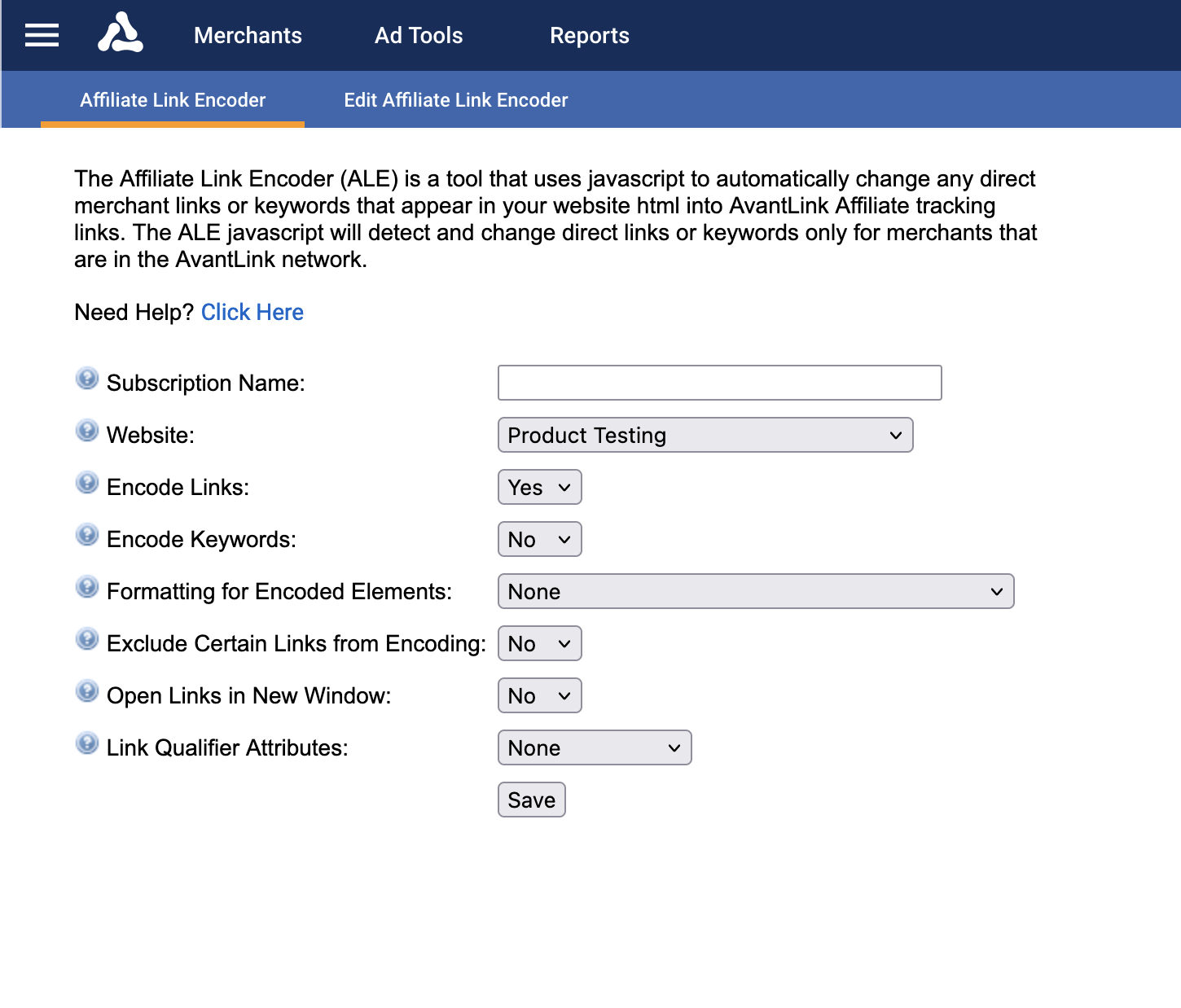 Merchants Ad Tools Reports

Affiliate Link Encoder Edit Affiliate Link Encoder

The Affiliate Link Encoder (ALE) is a tool that uses javascript to automatically change any direct merchant links or keywords that appear in your website html into AvantLink Affiliate tracking links. The ALE javascript will detect and change direct links or keywords only for merchants that are in the AvantLink network.

Need Help? Click Here

Subscription Name:

Website: Product Testing

Encode Links: Yes

Encode Keywords: No

Formatting for Encoded Elements: None

Exclude Certain Links from Encoding: No

Open Links in New Window: No

Link Qualifier Attributes: None

Save